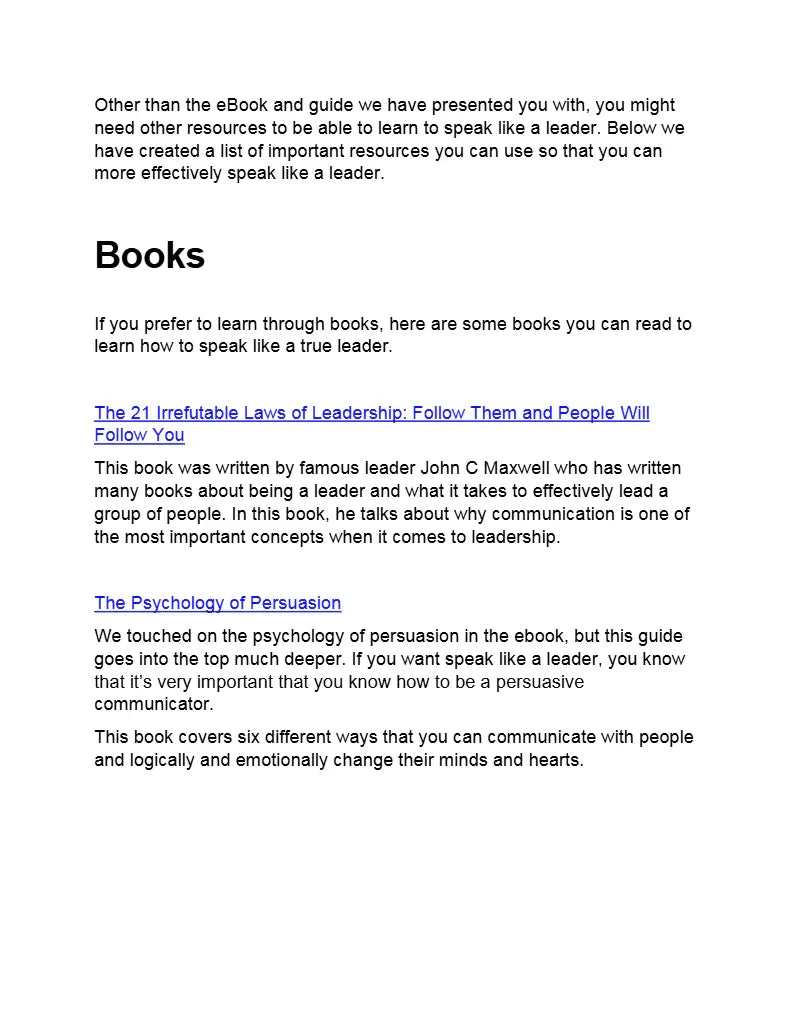 Other than the eBook and guide we have presented you with, you might need other resources to be able to learn to speak like a leader. Below we have created a list of important resources you can use so that you can more effectively speak like a leader.

Books

If you prefer to learn through books, here are some books you can read to learn how to speak like a true leader.

The 21 Irrefutable Laws of Leadership: Follow Them and People Will Follow You

This book was written by famous leader John C Maxwell who has written many books about being a leader and what it takes to effectively lead a group of people. In this book, he talks about why communication is one of the most important concepts when it comes to leadership.

The Psychology of Persuasion

We touched on the psychology of persuasion in the ebook, but this guide goes into the top much deeper. If you want speak like a leader, you know that it's very important that you know how to be a persuasive communicator.

This book covers six different ways that you can communicate with people and logically and emotionally change their minds and hearts.